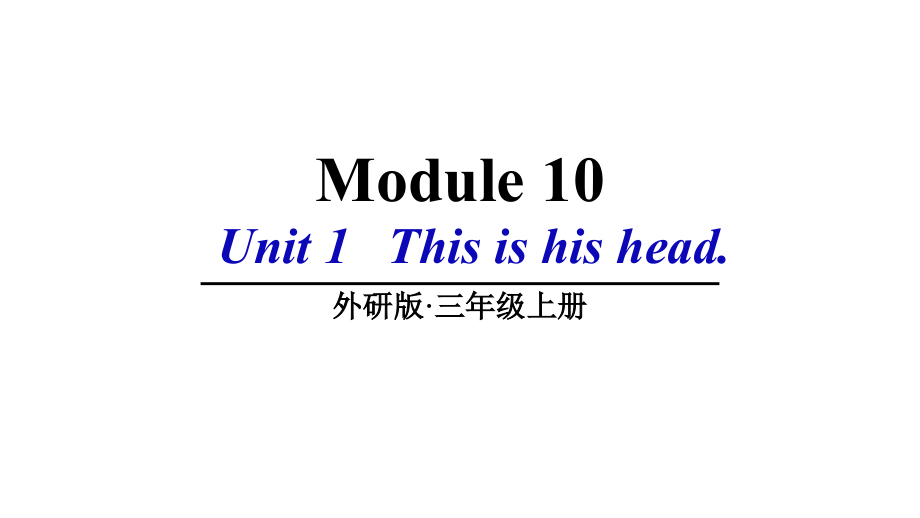 Module 10

Unit 1 This is his head.

外研版·三年级上册